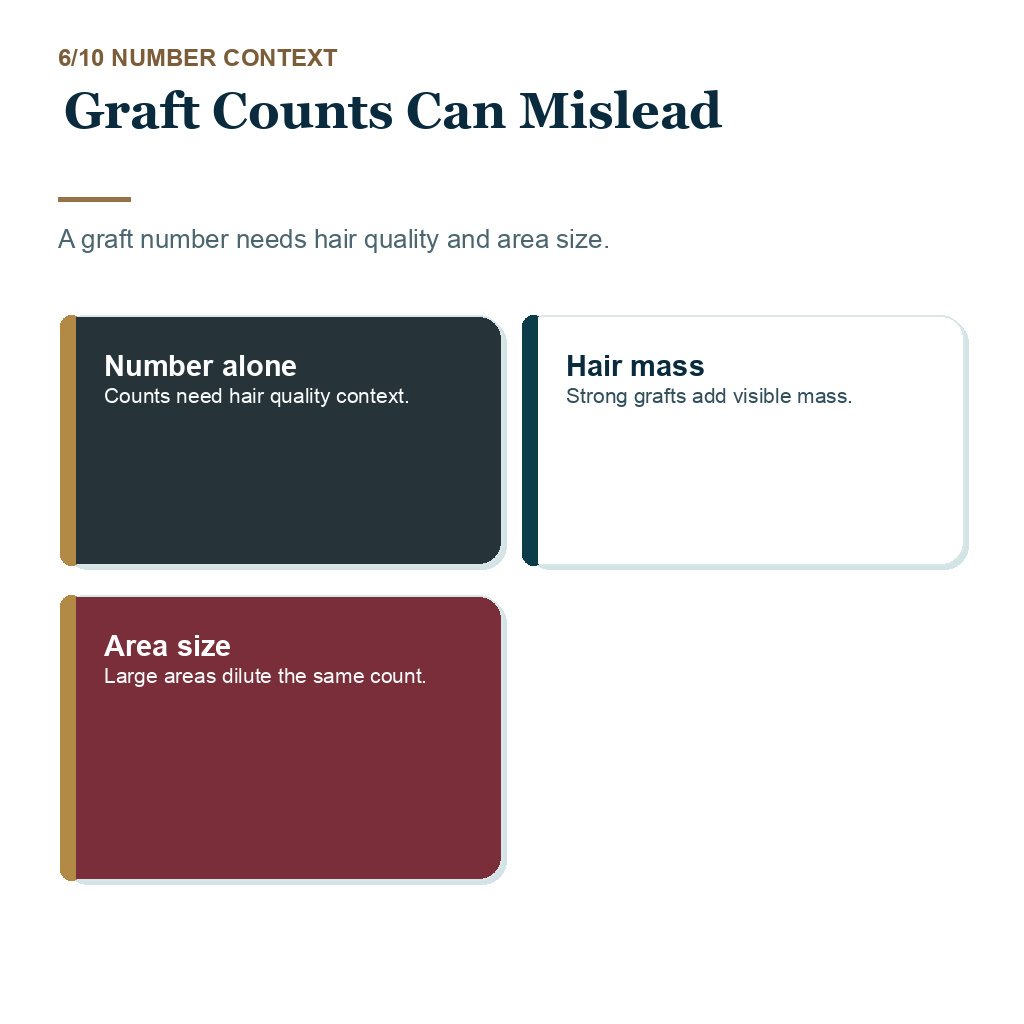 6/10 NUMBER CONTEXT

Graft Counts Can Mislead

A graft number needs hair quality and area size.

Number alone
Counts need hair quality context.

Hair mass
Strong grafts add visible mass.

Area size
Large areas dilute the same count.